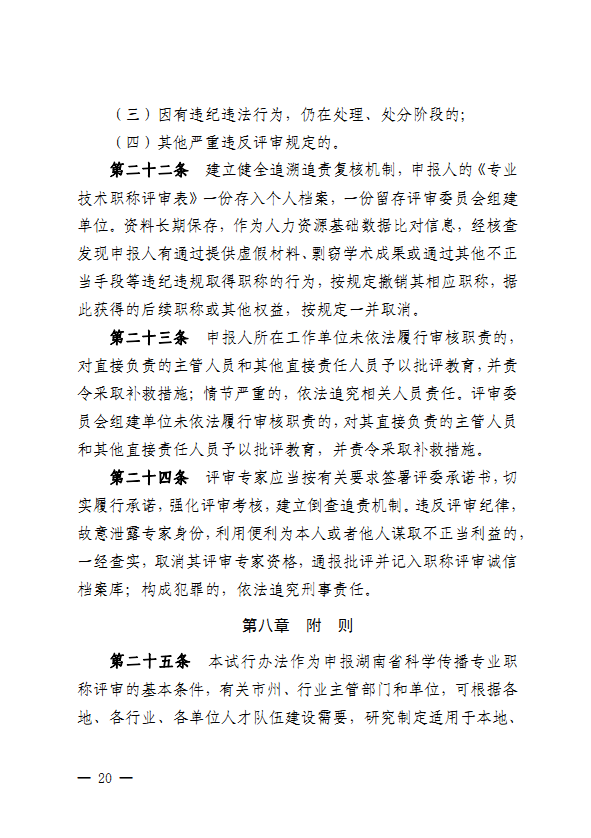 （三）因有违纪违法行为，仍在处理、处分阶段的；

（四）其他严重违反评审规定的。

第二十二条　建立健全追溯追责复核机制，申报人的《专业技术职称评审表》一份存入个人档案，一份留存评审委员会组建单位。资料长期保存，作为人力资源基础数据比对信息，经核查发现申报人有通过提供虚假材料、剽窃学术成果或通过其他不正当手段等违纪违规取得职称的行为，按规定撤销其相应职称，据此获得的后续职称或其他权益，按规定一并取消。

第二十三条　申报人所在工作单位未依法履行审核职责的，对直接负责的主管人员和其他直接责任人员予以批评教育，并责令采取补救措施；情节严重的，依法追究相关人员责任。评审委员会组建单位未依法履行审核职责的，对其直接负责的主管人员和其他直接责任人员予以批评教育，并责令采取补救措施。

第二十四条　评审专家应当按有关要求签署评委承诺书，切实履行承诺，强化评审考核，建立倒查追责机制。违反评审纪律，故意泄露专家身份，利用便利为本人或者他人谋取不正当利益的，一经查实，取消其评审专家资格，通报批评并记入职称评审诚信档案库；构成犯罪的，依法追究刑事责任。

第八章　附　则

第二十五条　本试行办法作为申报湖南省科学传播专业职称评审的基本条件，有关市州、行业主管部门和单位，可根据各地、各行业、各单位人才队伍建设需要，研究制定适用于本地、

— 20 —